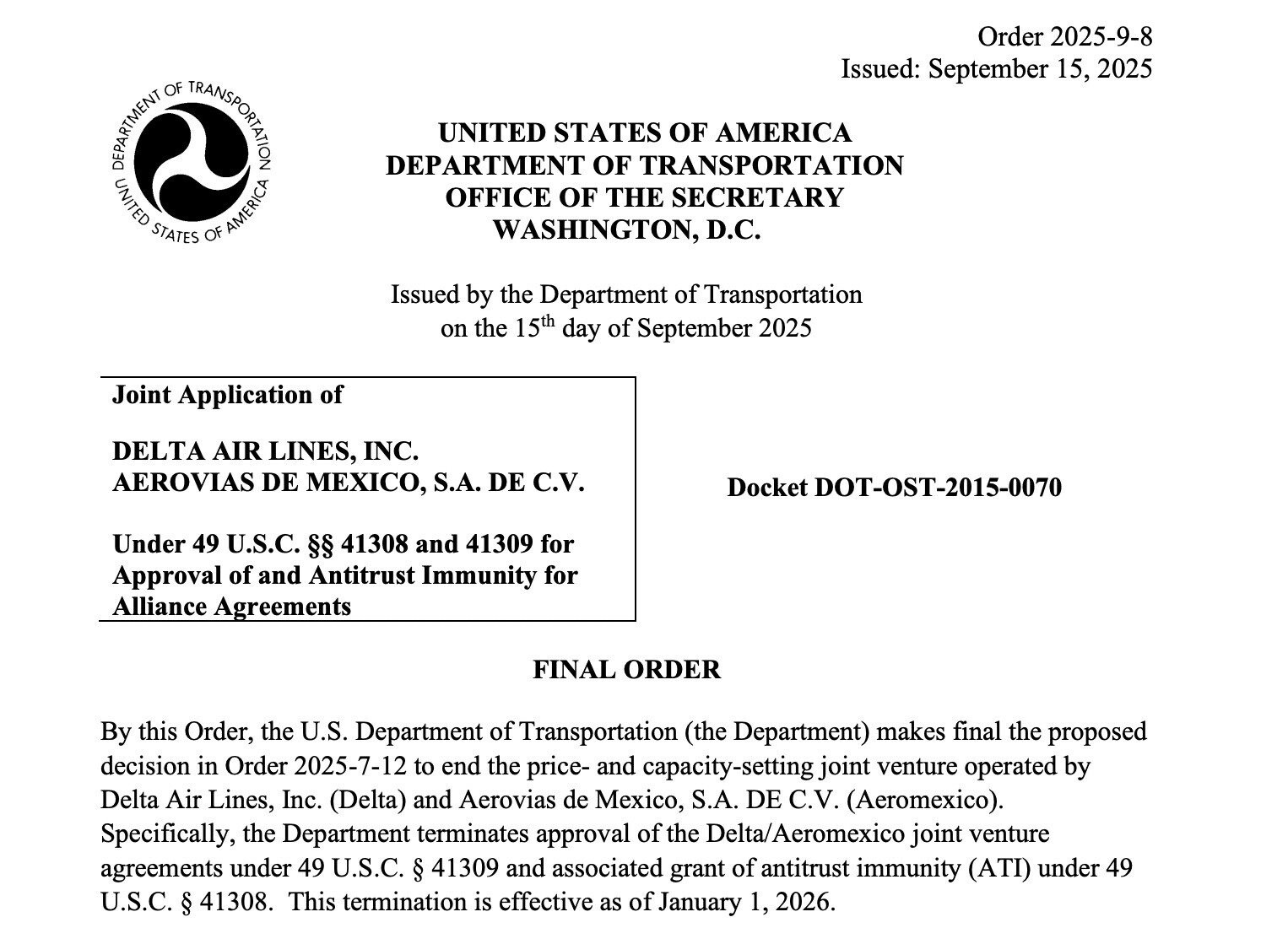 Order 2025-9-8
Issued: September 15, 2025

DEPARTMENT OF TRANSPORTATION
UNITED STATES OF AMERICA

UNITED STATES OF AMERICA
DEPARTMENT OF TRANSPORTATION
OFFICE OF THE SECRETARY
WASHINGTON, D.C.

Issued by the Department of Transportation
on the 15$^{th}$ day of September 2025

Joint Application of

DELTA AIR LINES, INC.
AEROVIAS DE MEXICO, S.A. DE C.V.

Under 49 U.S.C. §§ 41308 and 41309 for Approval of and Antitrust Immunity for Alliance Agreements

Docket DOT-OST-2015-0070

FINAL ORDER

By this Order, the U.S. Department of Transportation (the Department) makes final the proposed decision in Order 2025-7-12 to end the price- and capacity-setting joint venture operated by Delta Air Lines, Inc. (Delta) and Aerovias de Mexico, S.A. DE C.V. (Aeromexico). Specifically, the Department terminates approval of the Delta/Aeromexico joint venture agreements under 49 U.S.C. § 41309 and associated grant of antitrust immunity (ATI) under 49 U.S.C. § 41308. This termination is effective as of January 1, 2026.